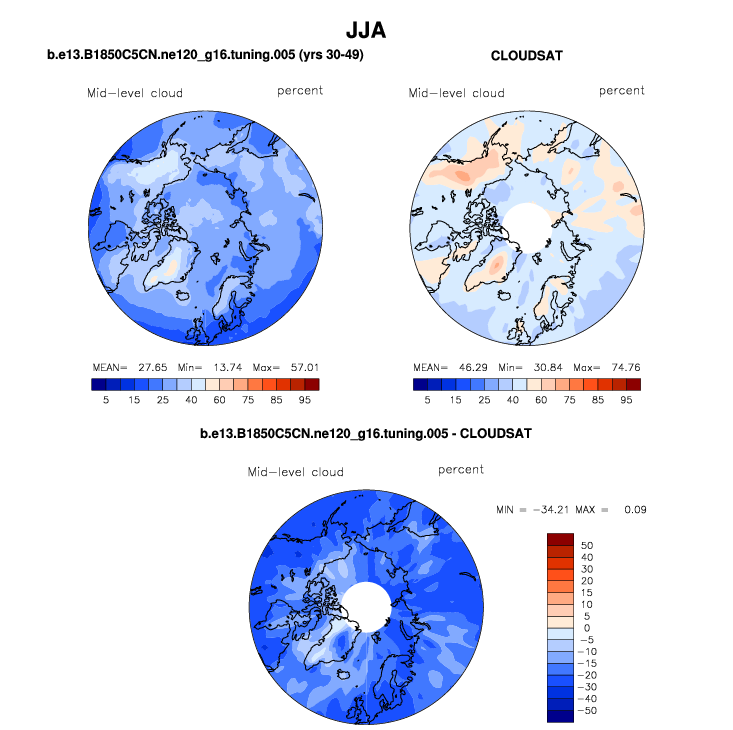 JJA

b.e13.B1850C5CN.ne120_g16.tuning.005 (yrs 30-49)

Mid-level cloud percent

MEAN= 27.65 Min= 13.74 Max= 57.01

5 15 25 40 60 75 85 95

CLOUDSAT

Mid-level cloud percent

MEAN= 46.29 Min= 30.84 Max= 74.76

5 15 25 40 60 75 85 95

b.e13.B1850C5CN.ne120_g16.tuning.005 - CLOUDSAT

Mid-level cloud percent

MIN = -34.21 MAX = 0.09

50
40
30
20
15
10
5
0
-5
-10
-15
-20
-30
-40
-50